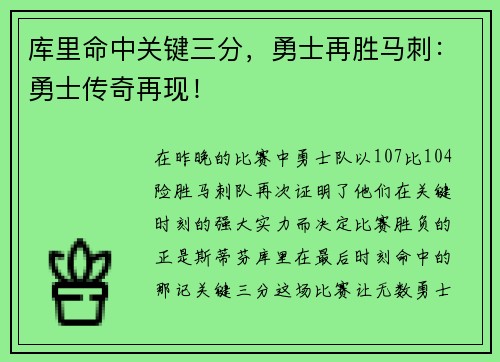 库里命中关键三分，勇士再胜马刺：勇士传奇再现！

在昨晚的比赛中勇士队以107比104险胜马刺队再次证明了他们在关键时刻的强大实力而决定比赛胜负的正是斯蒂芬库里在最后时刻命中的那记关键三分这场比赛让无数勇士